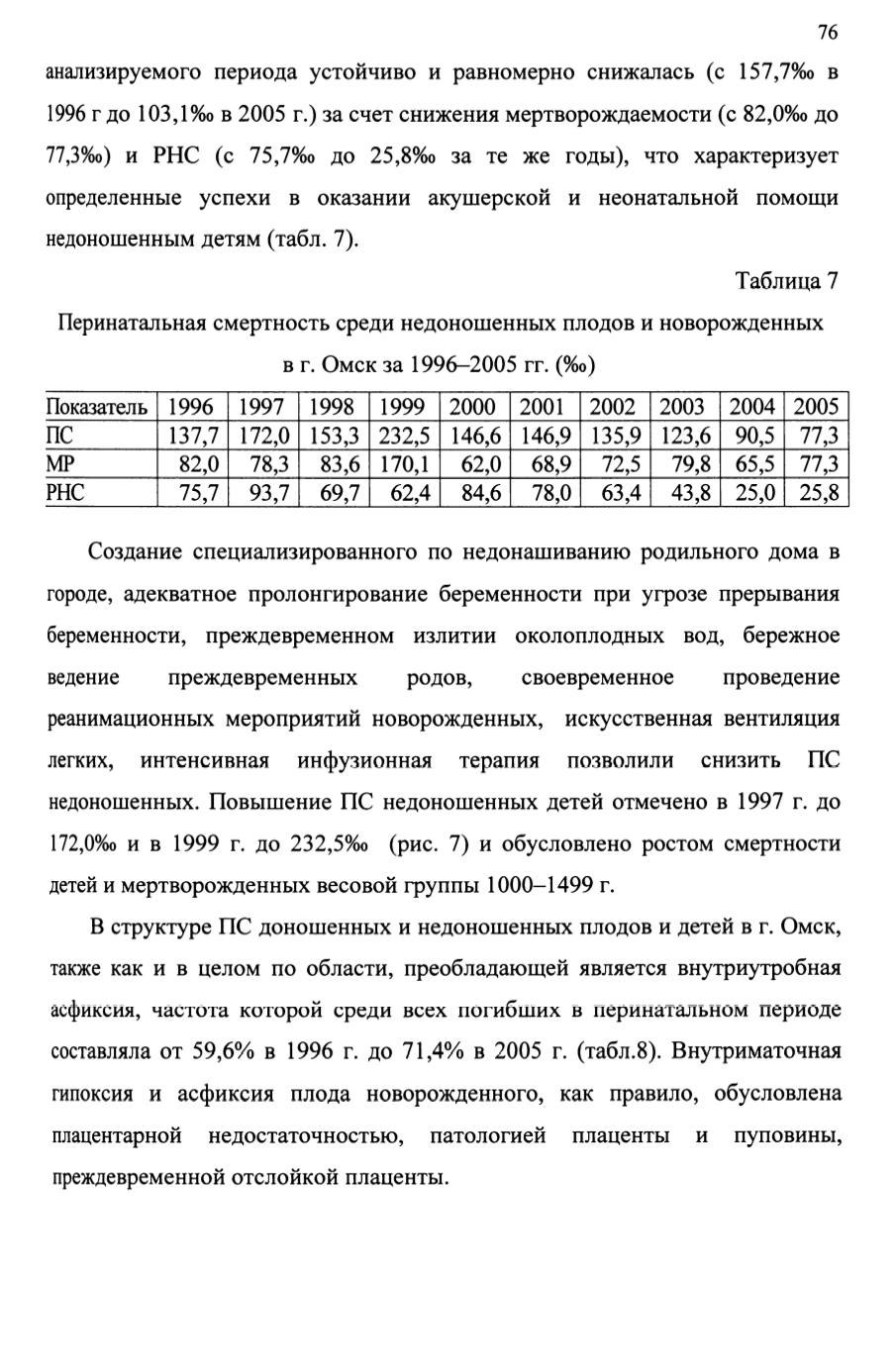 76

анализируемого периода устойчиво и равномерно снижалась (с 157,7‰ в 1996 г до 103,1‰ в 2005 г.) за счет снижения мертворождаемости (с 82,0‰ до 77,3‰) и РНС (с 75,7‰ до 25,8‰ за те же годы), что характеризует определенные успехи в оказании акушерской и неонатальной помощи недоношенным детям (табл. 7).

Таблица 7

Перинатальная смертность среди недоношенных плодов и новорожденных в г. Омск за 1996–2005 гг. (‰)

| Показатель | 1996 | 1997 | 1998 | 1999 | 2000 | 2001 | 2002 | 2003 | 2004 | 2005 |
|---|---|---|---|---|---|---|---|---|---|---|
| ПС | 137,7 | 172,0 | 153,3 | 232,5 | 146,6 | 146,9 | 135,9 | 123,6 | 90,5 | 77,3 |
| МР | 82,0 | 78,3 | 83,6 | 170,1 | 62,0 | 68,9 | 72,5 | 79,8 | 65,5 | 77,3 |
| РНС | 75,7 | 93,7 | 69,7 | 62,4 | 84,6 | 78,0 | 63,4 | 43,8 | 25,0 | 25,8 |

Создание специализированного по недонашиванию родильного дома в городе, адекватное пролонгирование беременности при угрозе прерывания беременности, преждевременном излитии околоплодных вод, бережное ведение преждевременных родов, своевременное проведение реанимационных мероприятий новорожденных, искусственная вентиляция легких, интенсивная инфузионная терапия позволили снизить ПС недоношенных. Повышение ПС недоношенных детей отмечено в 1997 г. до 172,0‰ и в 1999 г. до 232,5‰ (рис. 7) и обусловлено ростом смертности детей и мертворожденных весовой группы 1000–1499 г.

В структуре ПС доношенных и недоношенных плодов и детей в г. Омск, также как и в целом по области, преобладающей является внутриутробная асфиксия, частота которой среди всех погибших в перинатальном периоде составляла от 59,6% в 1996 г. до 71,4% в 2005 г. (табл.8). Внутриматочная гипоксия и асфиксия плода новорожденного, как правило, обусловлена плацентарной недостаточностью, патологией плаценты и пуповины, преждевременной отслойкой плаценты.